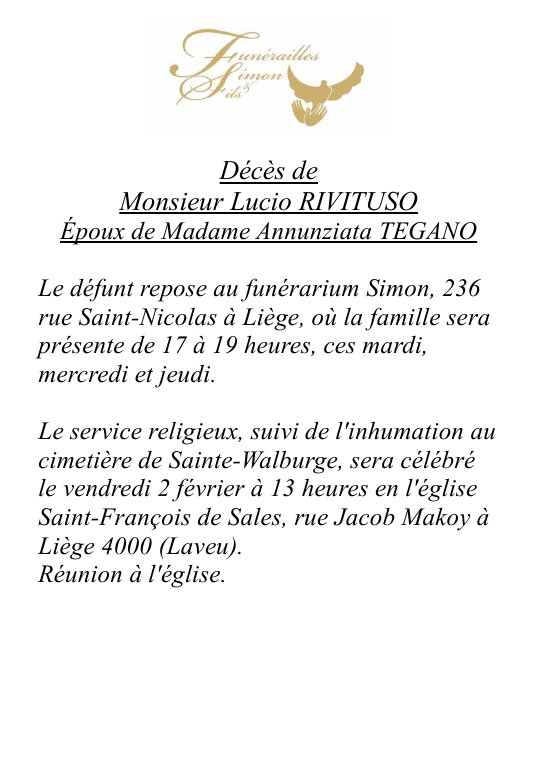 Funérailles Simon & Fils

Décès de
Monsieur Lucio RIVITUSO
Époux de Madame Annunziata TEGANO

Le défunt repose au funérarium Simon, 236 rue Saint-Nicolas à Liège, où la famille sera présente de 17 à 19 heures, ces mardi, mercredi et jeudi.

Le service religieux, suivi de l'inhumation au cimetière de Sainte-Walburge, sera célébré le vendredi 2 février à 13 heures en l'église Saint-François de Sales, rue Jacob Makoy à Liège 4000 (Laveu).
Réunion à l'église.